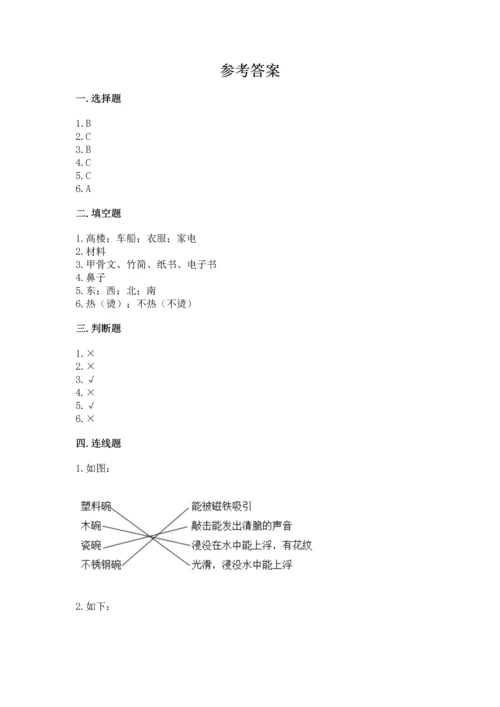 参考答案

一. 选择题

1. B
2. C
3. B
4. C
5. C
6. A

二. 填空题

1. 高楼；车船；衣服；家电
2. 材料
3. 甲骨文、竹简、纸书、电子书
4. 鼻子
5. 东；西；北；南
6. 热（烫）；不热（不烫）

三. 判断题

1. ×
2. ×
3. √
4. ×
5. √
6. ×

四. 连线题

1. 如图：

塑料碗
木碗
瓷碗
不锈钢碗

能被磁铁吸引
敲击能发出清脆的声音
浸没在水中能上浮，有花纹
光滑，浸没水中能上浮

2. 如下：